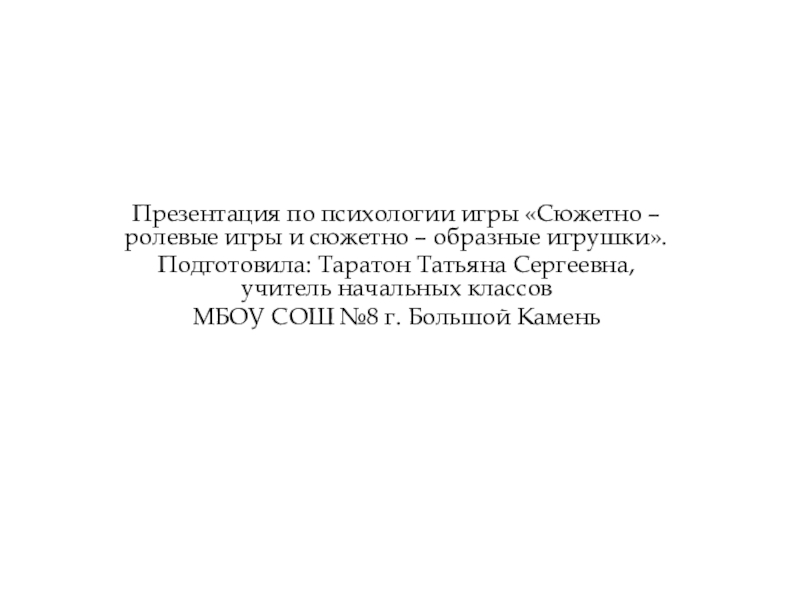 Презентация по психологии игры «Сюжетно – ролевые игры и сюжетно – образные игрушки».

Подготовила: Таратон Татьяна Сергеевна, учитель начальных классов

МБОУ СОШ №8 г. Большой Камень